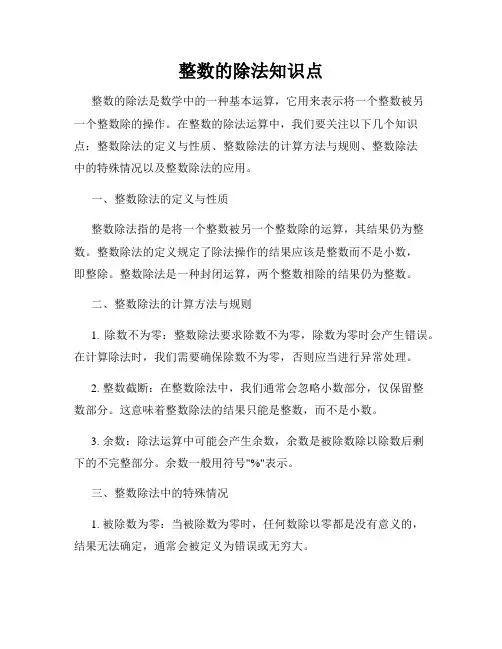 整数的除法知识点

整数的除法是数学中的一种基本运算，它用来表示将一个整数被另一个整数除的操作。在整数的除法运算中，我们要关注以下几个知识点：整数除法的定义与性质、整数除法的计算方法与规则、整数除法中的特殊情况以及整数除法的应用。

一、整数除法的定义与性质

整数除法指的是将一个整数被另一个整数除的运算，其结果仍为整数。整数除法的定义规定了除法操作的结果应该是整数而不是小数，即整除。整数除法是一种封闭运算，两个整数相除的结果仍为整数。

二、整数除法的计算方法与规则

1. 除数不为零：整数除法要求除数不为零，除数为零时会产生错误。在计算除法时，我们需要确保除数不为零，否则应当进行异常处理。

2. 整数截断：在整数除法中，我们通常会忽略小数部分，仅保留整数部分。这意味着整数除法的结果只能是整数，而不是小数。

3. 余数：除法运算中可能会产生余数，余数是被除数除以除数后剩下的不完整部分。余数一般用符号"%"表示。

三、整数除法中的特殊情况

1. 被除数为零：当被除数为零时，任何数除以零都是没有意义的，结果无法确定，通常会被定义为错误或无穷大。